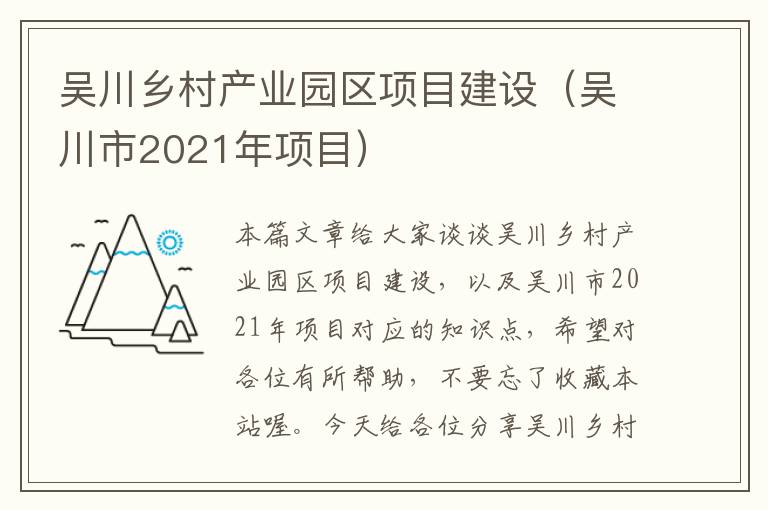 吴川乡村产业园区项目建设（吴川市2021年项目）

本篇文章给大家谈谈吴川乡村产业园区项目建设，以及吴川市2021年项目对应的知识点，希望对各位有所帮助，不要忘了收藏本站喔。今天给各位分享吴川乡村